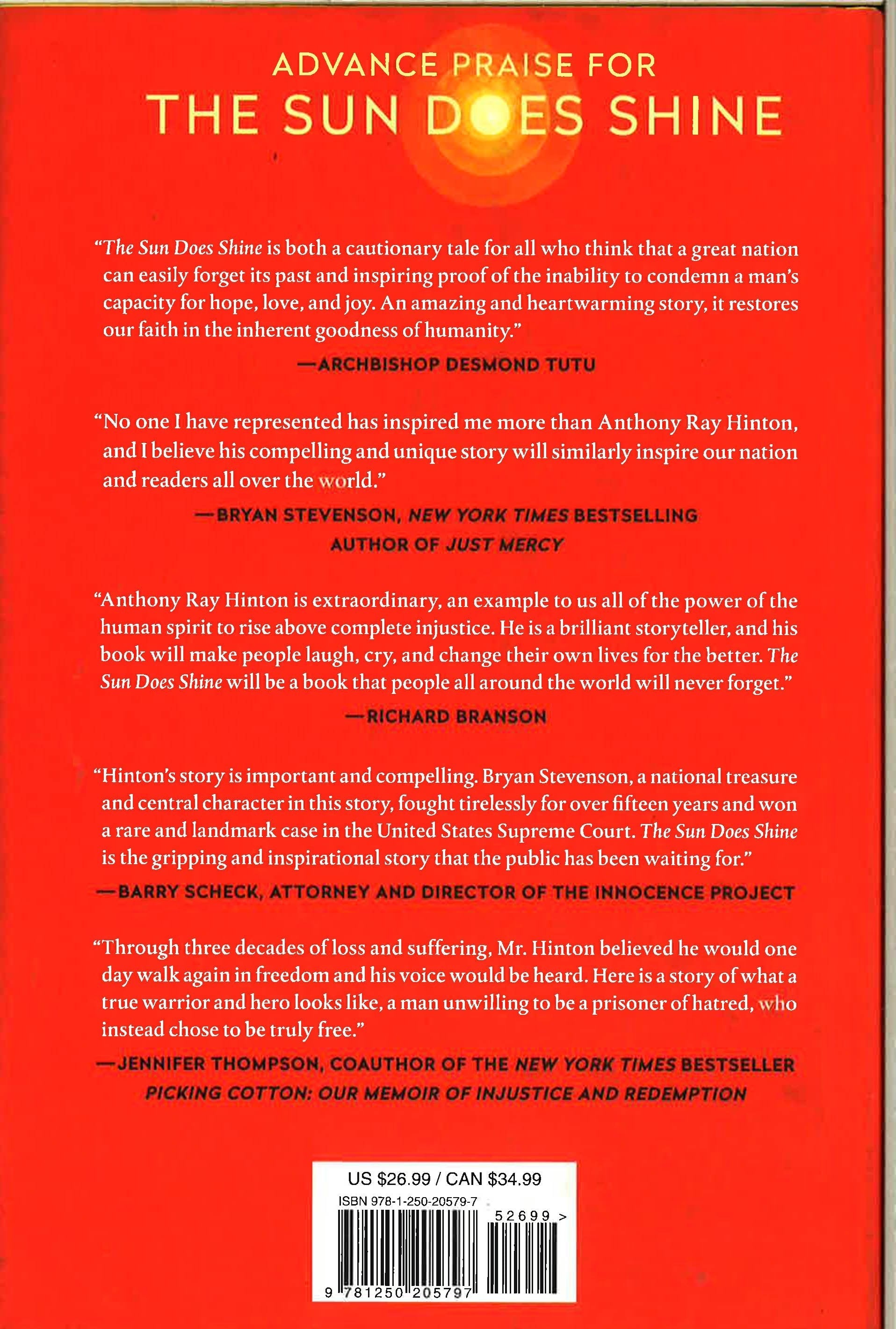 ADVANCE PRAISE FOR
THE SUN DOES SHINE

"The Sun Does Shine is both a cautionary tale for all who think that a great nation can easily forget its past and inspiring proof of the inability to condemn a man's capacity for hope, love, and joy. An amazing and heartwarming story, it restores our faith in the inherent goodness of humanity."

—ARCHBISHOP DESMOND TUTU

"No one I have represented has inspired me more than Anthony Ray Hinton, and I believe his compelling and unique story will similarly inspire our nation and readers all over the world."

—BRYAN STEVENSON, NEW YORK TIMES BESTSELLING AUTHOR OF JUST MERCY

"Anthony Ray Hinton is extraordinary, an example to us all of the power of the human spirit to rise above complete injustice. He is a brilliant storyteller, and his book will make people laugh, cry, and change their own lives for the better. The Sun Does Shine will be a book that people all around the world will never forget."

—RICHARD BRANSON

"Hinton's story is important and compelling. Bryan Stevenson, a national treasure and central character in this story, fought tirelessly for over fifteen years and won a rare and landmark case in the United States Supreme Court. The Sun Does Shine is the gripping and inspirational story that the public has been waiting for."

—BARRY SCHECK, ATTORNEY AND DIRECTOR OF THE INNOCENCE PROJECT

"Through three decades of loss and suffering, Mr. Hinton believed he would one day walk again in freedom and his voice would be heard. Here is a story of what a true warrior and hero looks like, a man unwilling to be a prisoner of hatred, who instead chose to be truly free."

—JENNIFER THOMPSON, COAUTHOR OF THE NEW YORK TIMES BESTSELLER PICKING COTTON: OUR MEMOIR OF INJUSTICE AND REDEMPTION

US $26.99 / CAN $34.99
ISBN 978-1-250-20579-7
52699 >
9 781250 205797